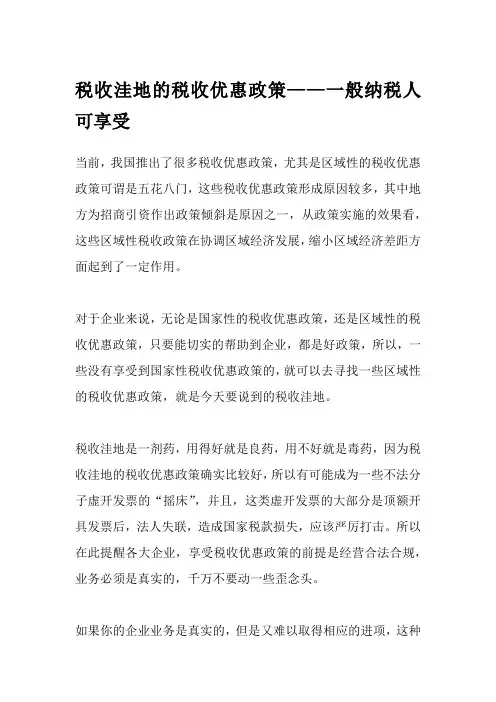 税收洼地的税收优惠政策——一般纳税人可享受

当前，我国推出了很多税收优惠政策，尤其是区域性的税收优惠政策可谓是五花八门，这些税收优惠政策形成原因较多，其中地方为招商引资作出政策倾斜是原因之一，从政策实施的效果看，这些区域性税收政策在协调区域经济发展，缩小区域经济差距方面起到了一定作用。

对于企业来说，无论是国家性的税收优惠政策，还是区域性的税收优惠政策，只要能切实的帮助到企业，都是好政策，所以，一些没有享受到国家性税收优惠政策的，就可以去寻找一些区域性的税收优惠政策，就是今天要说到的税收洼地。

税收洼地是一剂药，用得好就是良药，用不好就是毒药，因为税收洼地的税收优惠政策确实比较好，所以有可能成为一些不法分子虚开发票的“摇床”，并且，这类虚开发票的大部分是顶额开具发票后，法人失联，造成国家税款损失，应该严厉打击。所以在此提醒各大企业，享受税收优惠政策的前提是经营合法合规，业务必须是真实的，千万不要动一些歪念头。

如果你的企业业务是真实的，但是又难以取得相应的进项，这种